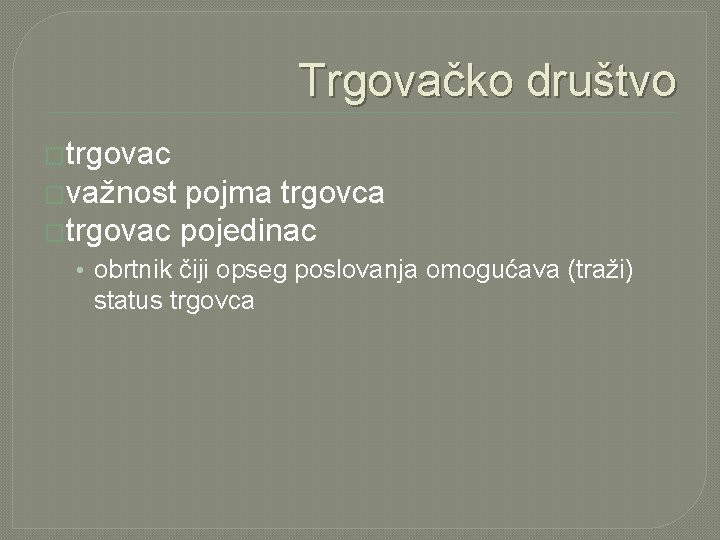 Trgovačko društvo

trgovac
važnost pojma trgovca
trgovac pojedinac

• obrtnik čiji opseg poslovanja omogućava (traži) status trgovca